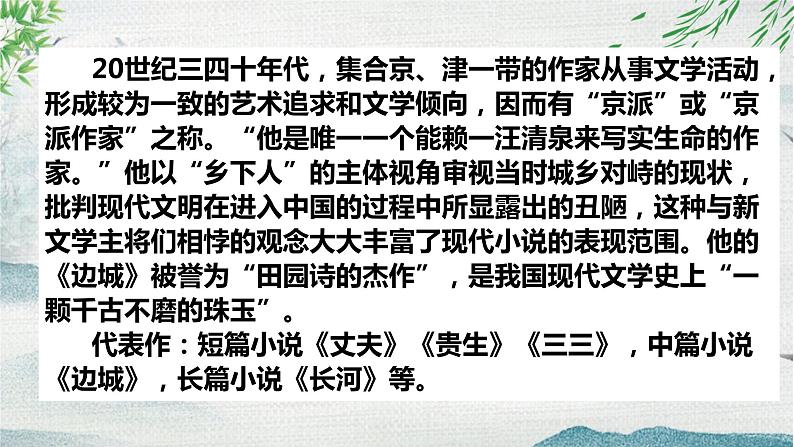 20世纪三四十年代，集合京、津一带的作家从事文学活动，形成较为一致的艺术追求和文学倾向，因而有“京派”或“京派作家”之称。“他是唯一一个能赖一汪清泉来写实生命的作家。”他以“乡下人”的主体视角审视当时城乡对峙的现状，批判现代文明在进入中国的过程中所显露出的丑陋，这种与新文学主将们相悖的观念大大丰富了现代小说的表现范围。他的《边城》被誉为“田园诗的杰作”，是我国现代文学史上“一颗千古不磨的珠玉”。

代表作：短篇小说《丈夫》《贵生》《三三》，中篇小说《边城》，长篇小说《长河》等。